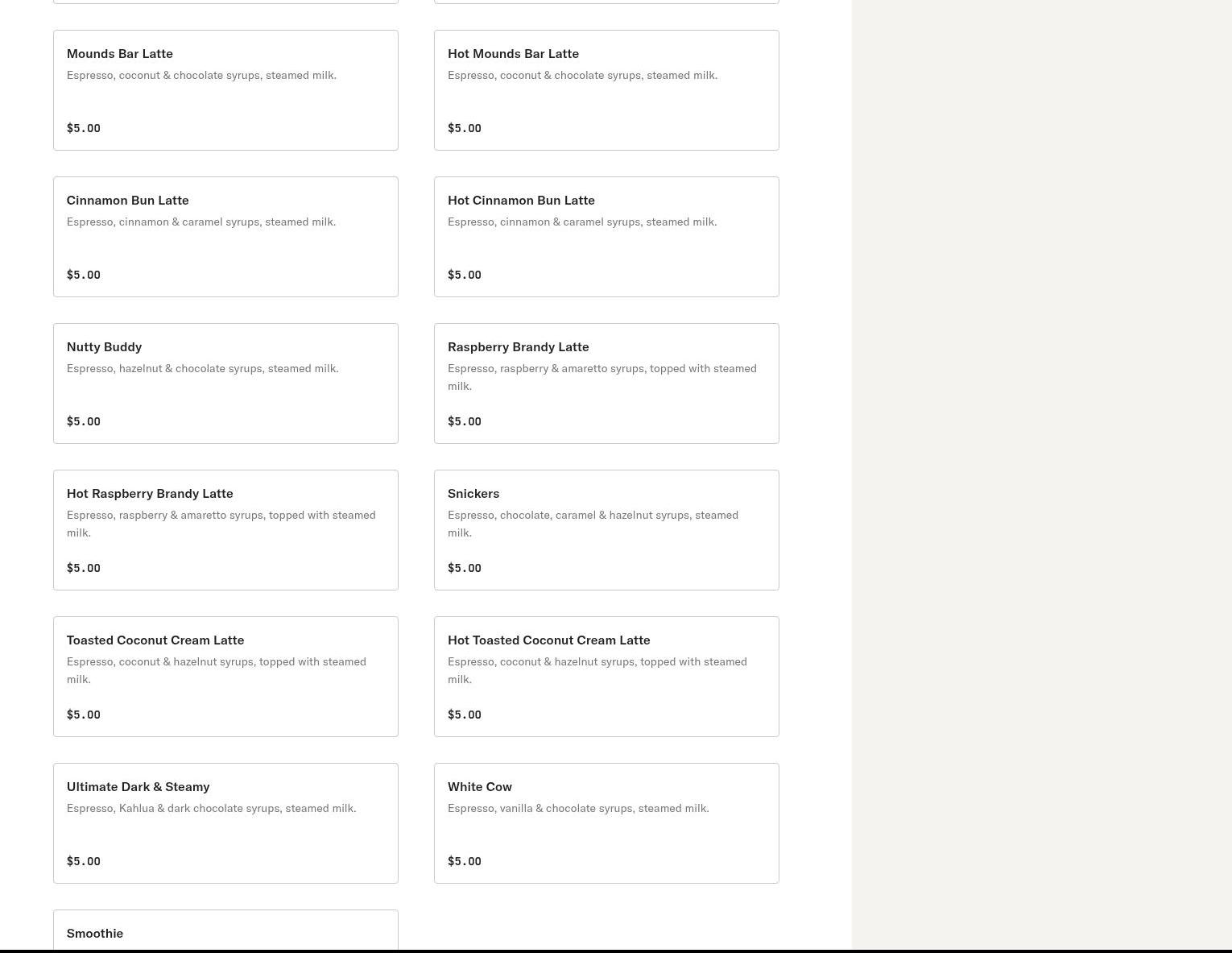 Mounds Bar Latte
Espresso, coconut & chocolate syrups, steamed milk.

$5.00

Hot Mounds Bar Latte
Espresso, coconut & chocolate syrups, steamed milk.

$5.00

Cinnamon Bun Latte
Espresso, cinnamon & caramel syrups, steamed milk.

$5.00

Hot Cinnamon Bun Latte
Espresso, cinnamon & caramel syrups, steamed milk.

$5.00

Nutty Buddy
Espresso, hazelnut & chocolate syrups, steamed milk.

$5.00

Raspberry Brandy Latte
Espresso, raspberry & amaretto syrups, topped with steamed milk.

$5.00

Hot Raspberry Brandy Latte
Espresso, raspberry & amaretto syrups, topped with steamed milk.

$5.00

Snickers
Espresso, chocolate, caramel & hazelnut syrups, steamed milk.

$5.00

Toasted Coconut Cream Latte
Espresso, coconut & hazelnut syrups, topped with steamed milk.

$5.00

Hot Toasted Coconut Cream Latte
Espresso, coconut & hazelnut syrups, topped with steamed milk.

$5.00

Ultimate Dark & Steamy
Espresso, Kahlua & dark chocolate syrups, steamed milk.

$5.00

White Cow
Espresso, vanilla & chocolate syrups, steamed milk.

$5.00

Smoothie